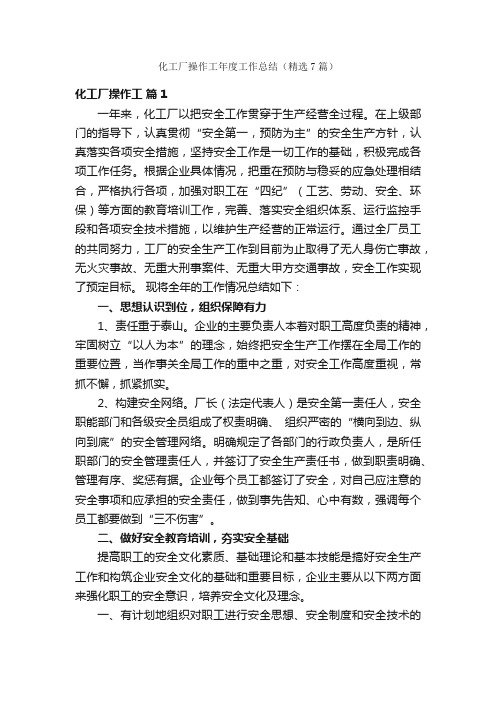 化工厂操作工年度工作总结（精选7篇）

化工厂操作工 篇1

一年来，化工厂以把安全工作贯穿于生产经营全过程。在上级部门的指导下，认真贯彻“安全第一，预防为主”的安全生产方针，认真落实各项安全措施，坚持安全工作是一切工作的基础，积极完成各项工作任务。根据企业具体情况，把重在预防与稳妥的应急处理相结合，严格执行各项，加强对职工在“四纪”（工艺、劳动、安全、环保）等方面的教育培训工作，完善、落实安全组织体系、运行监控手段和各项安全技术措施，以维护生产经营的正常运行。通过全厂员工的共同努力，工厂的安全生产工作到目前为止取得了无人身伤亡事故，无火灾事故、无重大刑事案件、无重大甲方交通事故，安全工作实现了预定目标。 现将全年的工作情况总结如下：

一、思想认识到位，组织保障有力

1、责任重于泰山。企业的主要负责人本着对职工高度负责的精神，牢固树立“以人为本”的理念，始终把安全生产工作摆在全局工作的重要位置，当作事关全局工作的重中之重，对安全工作高度重视，常抓不懈，抓紧抓实。

2、构建安全网络。厂长（法定代表人）是安全第一责任人，安全职能部门和各级安全员组成了权责明确、 组织严密的“横向到边、纵向到底”的安全管理网络。明确规定了各部门的行政负责人，是所任职部门的安全管理责任人，并签订了安全生产责任书，做到职责明确、管理有序、奖惩有据。企业每个员工都签订了安全，对自己应注意的安全事项和应承担的安全责任，做到事先告知、心中有数，强调每个员工都要做到“三不伤害”。

二、做好安全教育培训，夯实安全基础

提高职工的安全文化素质、基础理论和基本技能是搞好安全生产工作和构筑企业安全文化的基础和重要目标，企业主要从以下两方面来强化职工的安全意识，培养安全文化及理念。

一、有计划地组织对职工进行安全思想、安全制度和安全技术的